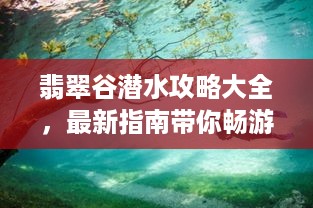 翡翠谷潜水攻略大全，最新指南带你畅游